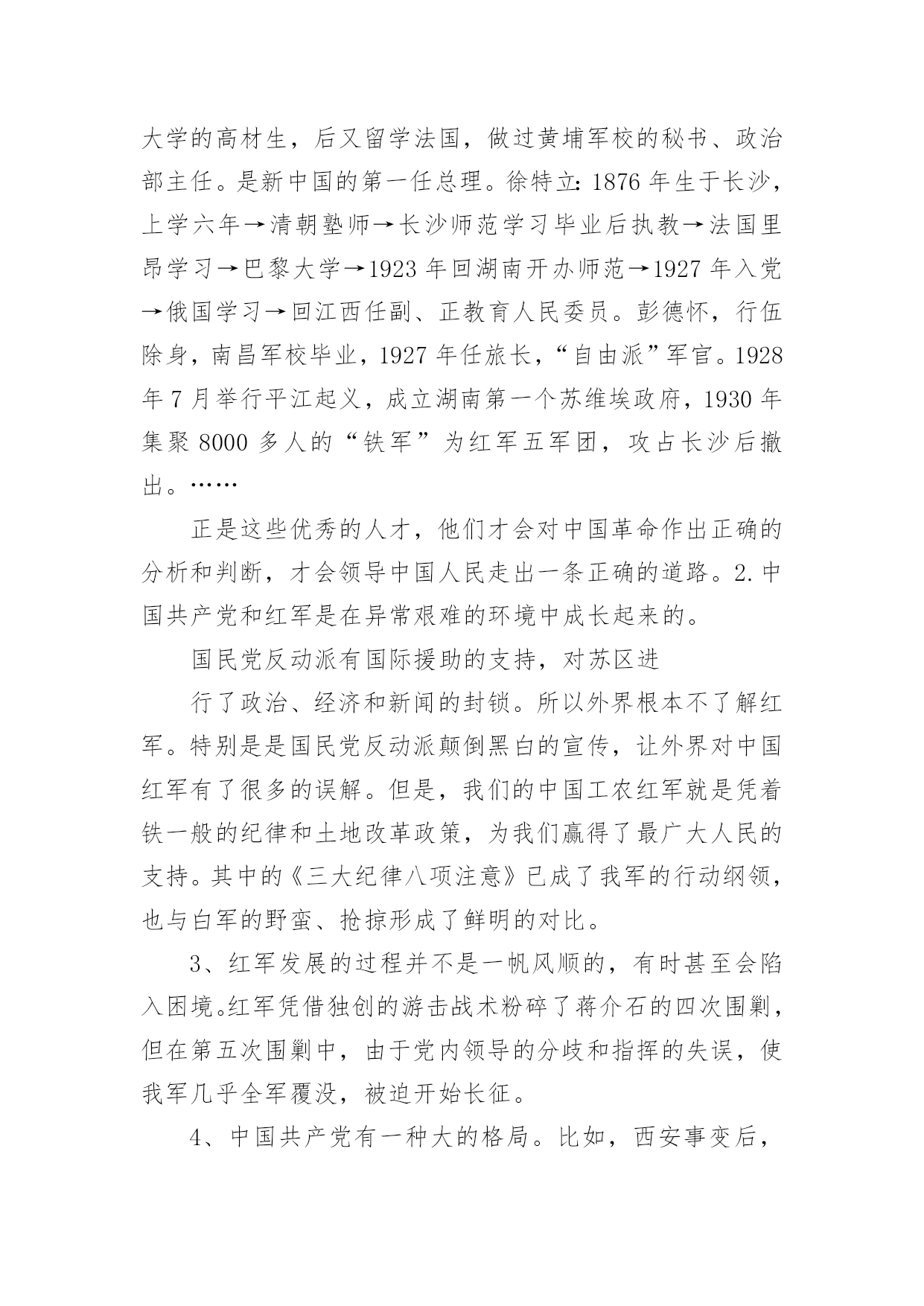 大学的高材生，后又留学法国，做过黄埔军校的秘书、政治部主任。是新中国的第一任总理。徐特立：1876 年生于长沙，上学六年→清朝塾师→长沙师范学习毕业后执教→法国里昂学习→巴黎大学→1923 年回湖南开办师范→1927 年入党→俄国学习→回江西任副、正教育人民委员。彭德怀，行伍除身，南昌军校毕业，1927 年任旅长，“自由派”军官。1928 年 7 月举行平江起义，成立湖南第一个苏维埃政府，1930 年集聚 8000 多人的“铁军”为红军五军团，攻占长沙后撤出。……

正是这些优秀的人才，他们才会对中国革命作出正确的分析和判断，才会领导中国人民走出一条正确的道路。2. 中国共产党和红军是在异常艰难的环境中成长起来的。

国民党反动派有国际援助的支持，对苏区进

行了政治、经济和新闻的封锁。所以外界根本不了解红军。特别是是国民党反动派颠倒黑白的宣传，让外界对中国红军有了很多的误解。但是，我们的中国工农红军就是凭着铁一般的纪律和土地改革政策，为我们赢得了最广大人民的支持。其中的《三大纪律八项注意》已成了我军的行动纲领，也与白军的野蛮、抢掠形成了鲜明的对比。

3、红军发展的过程并不是一帆风顺的，有时甚至会陷入困境。红军凭借独创的游击战术粉碎了蒋介石的四次围剿，但在第五次围剿中，由于党内领导的分歧和指挥的失误，使我军几乎全军覆没，被迫开始长征。

4、中国共产党有一种大的格局。比如，西安事变后，